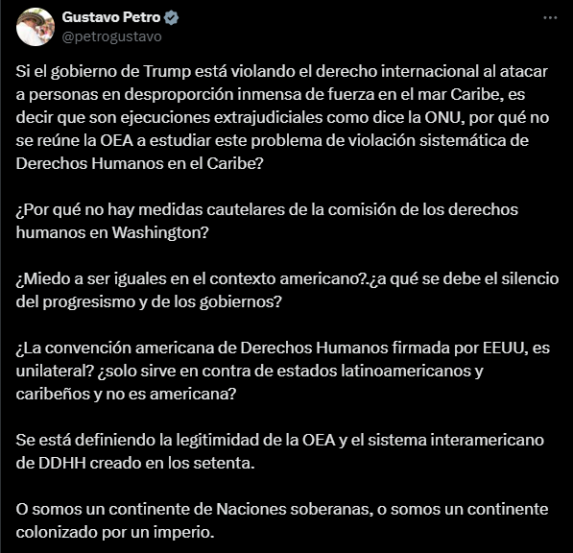 Gustavo Petro
@petrogustavo

Si el gobierno de Trump está violando el derecho internacional al atacar a personas en desproporción inmensa de fuerza en el mar Caribe, es decir que son ejecuciones extrajudiciales como dice la ONU, por qué no se reúne la OEA a estudiar este problema de violación sistemática de Derechos Humanos en el Caribe?

¿Por qué no hay medidas cautelares de la comisión de los derechos humanos en Washington?

¿Miedo a ser iguales en el contexto americano?.¿a qué se debe el silencio del progresismo y de los gobiernos?

¿La convención americana de Derechos Humanos firmada por EEUU, es unilateral? ¿solo sirve en contra de estados latinoamericanos y caribeños y no es americana?

Se está definiendo la legitimidad de la OEA y el sistema interamericano de DDHH creado en los setenta.

O somos un continente de Naciones soberanas, o somos un continente colonizado por un imperio.